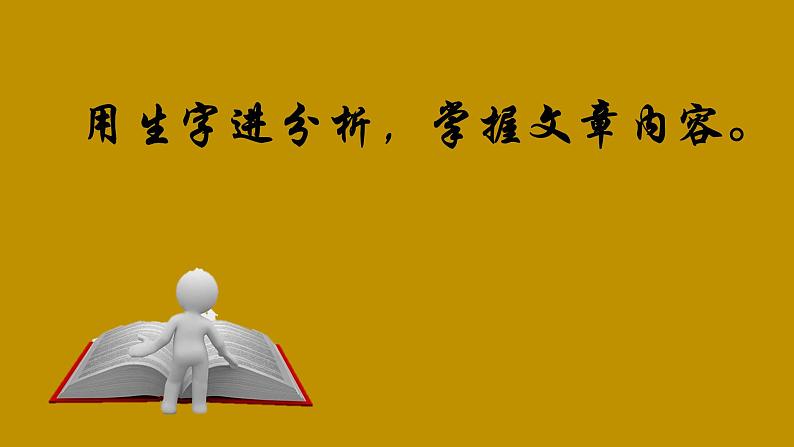 用生字进分析，掌握文章内容。